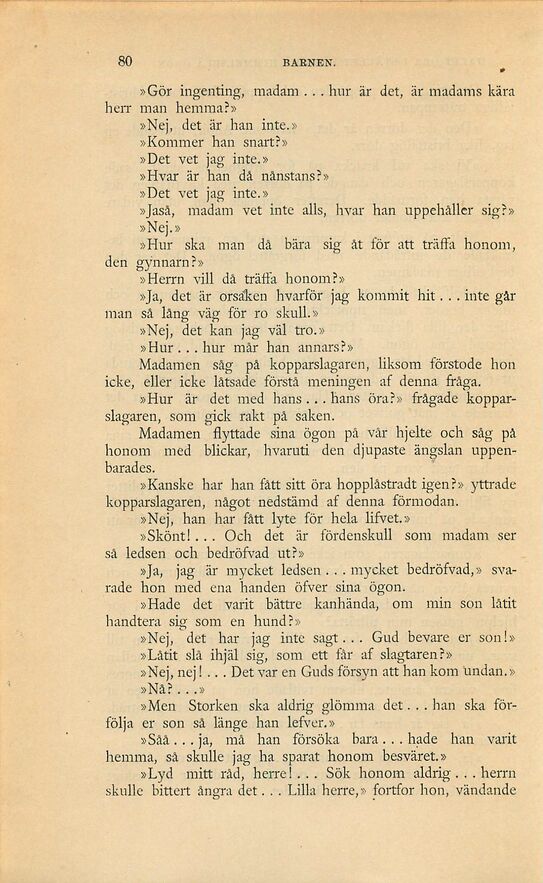 80 BARNEN.

»Gör ingenting, madam ... hur är det, är madams kära herr man hemma?»

»Nej, det är han inte.»

»Kommer han snart?»

»Det vet jag inte.»

»Hvar är han då nånstans?»

»Det vet jag inte.»

»Jaså, madam vet inte alls, hvar han uppehåller sig?»

»Nej.»

»Hur ska man då bära sig åt för att träffa honom, den gynnarn?»

»Herrn vill då träffa honom?»

»Ja, det är orsaken hvarför jag kommit hit ... inte går man så lång väg för ro skull.»

»Nej, det kan jag väl tro.»

»Hur ... hur mår han annars?»

Madamen såg på kopparslagaren, liksom förstode hon icke, eller icke låtsade förstå meningen af denna fråga.

»Hur är det med hans ... hans öra?» frågade kopparslagaren, som gick rakt på saken.

Madamen flyttade sina ögon på vår hjelte och såg på honom med blickar, hvaruti den djupaste ängslan uppenbarades.

»Kanske har han fått sitt öra hopplåstradt igen?» yttrade kopparslagaren, något nedstämd af denna förmodan.

»Nej, han har fått lyte för hela lifvet.»

»Skönt! ... Och det är fördenskull som madam ser så ledsen och bedröfvad ut?»

»Ja, jag är mycket ledsen ... mycket bedröfvad,» svarade hon med ena handen öfver sina ögon.

»Hade det varit bättre kanhända, om min son låtit handtera sig som en hund?»

»Nej, det har jag inte sagt ... Gud bevare er son!»

»Låtit slå ihjäl sig, som ett får af slagtaren?»

»Nej, nej! ... Det var en Guds försyn att han kom undan.»

»Nå? ...»

»Men Storken ska aldrig glömma det ... han ska förfölja er son så länge han lefver.»

»Såå ... ja, må han försöka bara ... hade han varit hemma, så skulle jag ha sparat honom besväret.»

»Lyd mitt råd, herre! ... Sök honom aldrig ... herrn skulle bittert ångra det ... Lilla herre,» fortfor hon, vändande